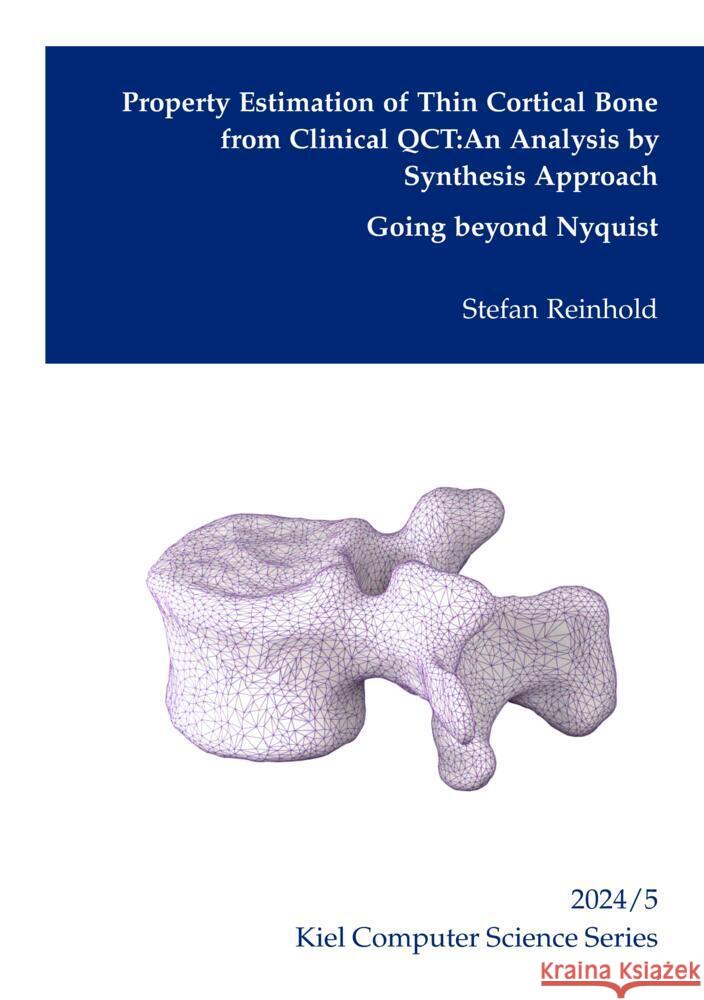 Property Estimation of Thin Cortical Bone from Clinical QCT:An Analysis by Synthesis Approach

Going beyond Nyquist

Stefan Reinhold

2024/5
Kiel Computer Science Series